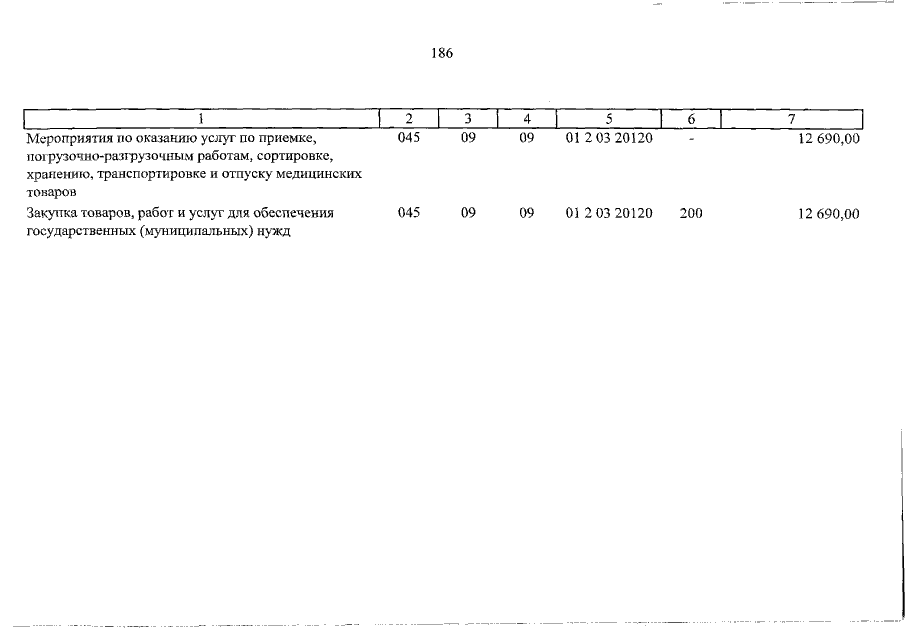 186

| 1 | 2 | 3 | 4 | 5 | 6 | 7 |
|---|---|---|---|---|---|---|
| Мероприятия по оказанию услуг по приемке, погрузочно-разгрузочным работам, сортировке, хранению, транспортировке и отпуску медицинских товаров | 045 | 09 | 09 | 01 2 03 20120 | - | 12 690,00 |
| Закупка товаров, работ и услуг для обеспечения государственных (муниципальных) нужд | 045 | 09 | 09 | 01 2 03 20120 | 200 | 12 690,00 |